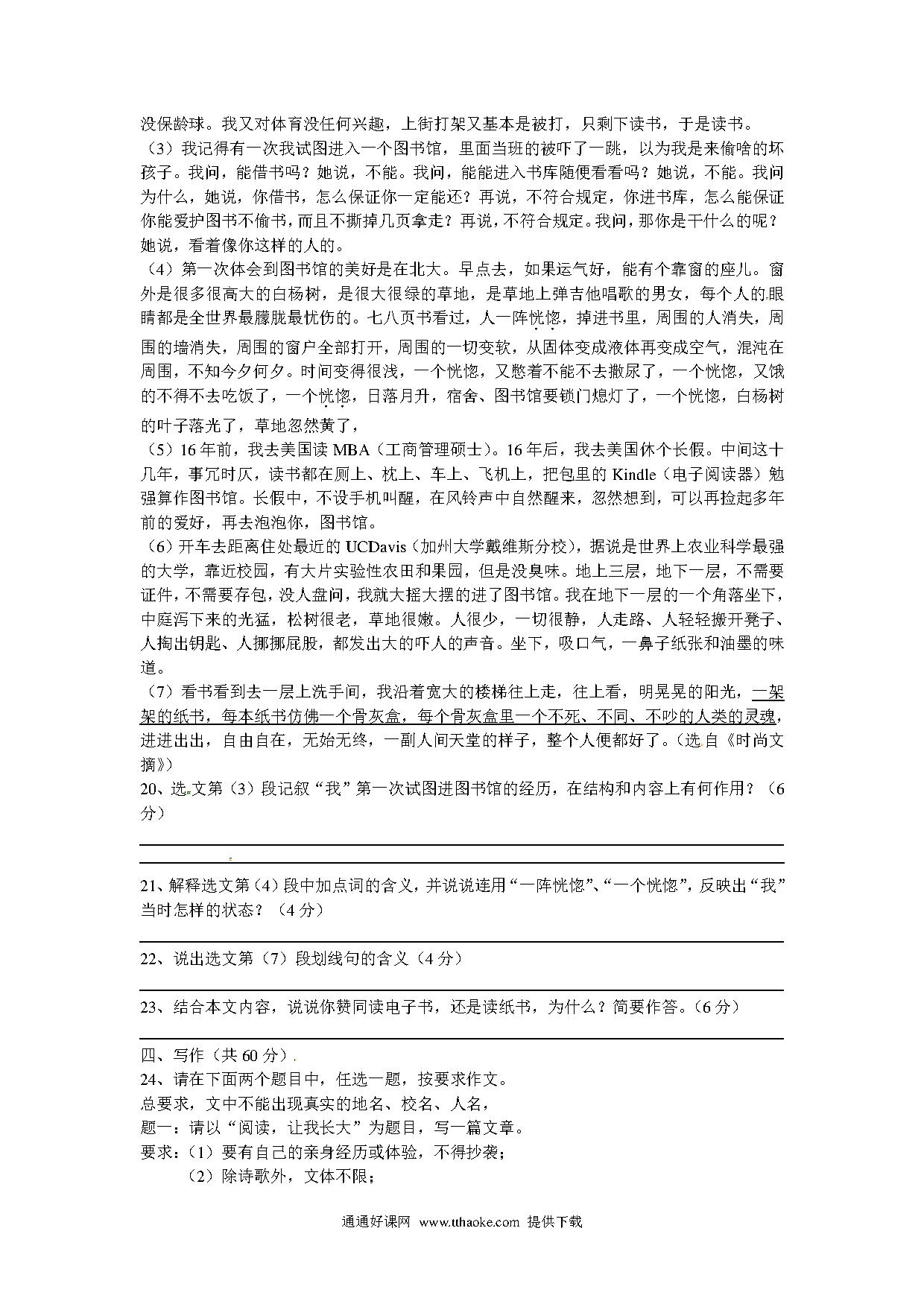 没保龄球。我又对体育没任何兴趣，上街打架又基本是被打，只剩下读书，于是读书。

（3）我记得有一次我试图进入一个图书馆，里面当班的被吓了一跳，以为我是来偷啥的坏孩子。我问，能借书吗？她说，不能。我问，能能进入书库随便看看吗？她说，不能。我问为什么，她说，你借书，怎么保证你一定能还？再说，不符合规定，你进书库，怎么能保证你能爱护图书不偷书，而且不撕掉几页拿走？再说，不符合规定。我问，那你是干什么的呢？她说，看着像你这样的人的。

（4）第一次体会到图书馆的美好是在北大。早点去，如果运气好，能有个靠窗的座儿。窗外是很多很高大的白杨树，是很大很绿的草地，是草地上弹吉他唱歌的男女，每个人的眼睛都是全世界最朦胧最忧伤的。七八页书看过，人一阵恍惚，掉进书里，周围的人消失，周围的墙消失，周围的窗户全部打开，周围的一切变软，从固体变成液体再变成空气，混沌在周围，不知今夕何夕。时间变得很浅，一个恍惚，又憋着不能不去撒尿了，一个恍惚，又饿的不得不去吃饭了，一个恍惚，日落月升，宿舍、图书馆要锁门熄灯了，一个恍惚，白杨树的叶子落光了，草地忽然黄了，

（5）16年前，我去美国读MBA（工商管理硕士）。16年后，我去美国休个长假。中间这十几年，事冗时仄，读书都在厕上、枕上、车上、飞机上，把包里的Kindle（电子阅读器）勉强算作图书馆。长假中，不设手机叫醒，在风铃声中自然醒来，忽然想到，可以再捡起多年前的爱好，再去泡泡你，图书馆。

（6）开车去距离住处最近的UCDavis（加州大学戴维斯分校），据说是世界上农业科学最强的大学，靠近校园，有大片实验性农田和果园，但是没臭味。地上三层，地下一层，不需要证件，不需要存包，没人盘问，我就大摇大摆的进了图书馆。我在地下一层的一个角落坐下，中庭泻下来的光猛，松树很老，草地很嫩。人很少，一切很静，人走路、人轻轻搬开凳子、人掏出钥匙、人挪挪屁股，都发出大的吓人的声音。坐下，吸口气，一鼻子纸张和油墨的味道。

（7）看书看到去一层上洗手间，我沿着宽大的楼梯往上走，往上看，明晃晃的阳光，一架架的纸书，每本纸书仿佛一个骨灰盒，每个骨灰盒里一个不死、不同、不吵的人类的灵魂，进进出出，自由自在，无始无终，一副人间天堂的样子，整个人便都好了。（选自《时尚文摘》）

20、选文第（3）段记叙“我”第一次试图进图书馆的经历，在结构和内容上有何作用？（6分）

21、解释选文第（4）段中加点词的含义，并说说连用“一阵恍惚”、“一个恍惚”，反映出“我”当时怎样的状态？（4分）

22、说出选文第（7）段划线句的含义（4分）

23、结合本文内容，说说你赞同读电子书，还是读纸书，为什么？简要作答。（6分）

四、写作（共60分）

24、请在下面两个题目中，任选一题，按要求作文。

总要求，文中不能出现真实的地名、校名、人名，

题一：请以“阅读，让我长大”为题目，写一篇文章。

要求：（1）要有自己的亲身经历或体验，不得抄袭；

（2）除诗歌外，文体不限；

通通好课网 www.tthaoke.com 提供下载